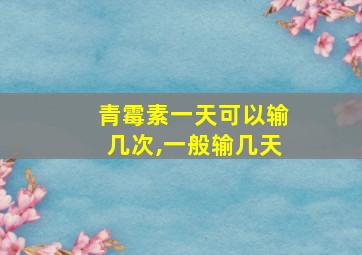 青霉素一天可以输几次,一般输几天